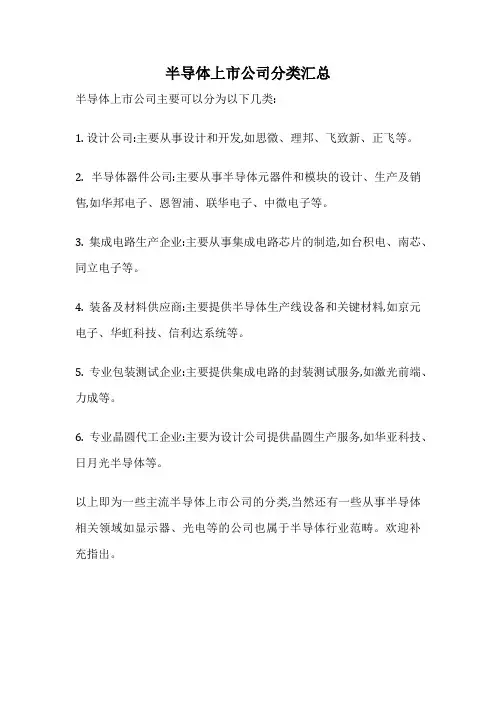 半导体上市公司分类汇总

半导体上市公司主要可以分为以下几类:

1. 设计公司:主要从事设计和开发,如思微、理邦、飞致新、正飞等。

2. 半导体器件公司:主要从事半导体元器件和模块的设计、生产及销售,如华邦电子、恩智浦、联华电子、中微电子等。

3. 集成电路生产企业:主要从事集成电路芯片的制造,如台积电、南芯、同立电子等。

4. 装备及材料供应商:主要提供半导体生产线设备和关键材料,如京元电子、华虹科技、信利达系统等。

5. 专业包装测试企业:主要提供集成电路的封装测试服务,如激光前端、力成等。

6. 专业晶圆代工企业:主要为设计公司提供晶圆生产服务,如华亚科技、日月光半导体等。

以上即为一些主流半导体上市公司的分类,当然还有一些从事半导体相关领域如显示器、光电等的公司也属于半导体行业范畴。欢迎补充指出。